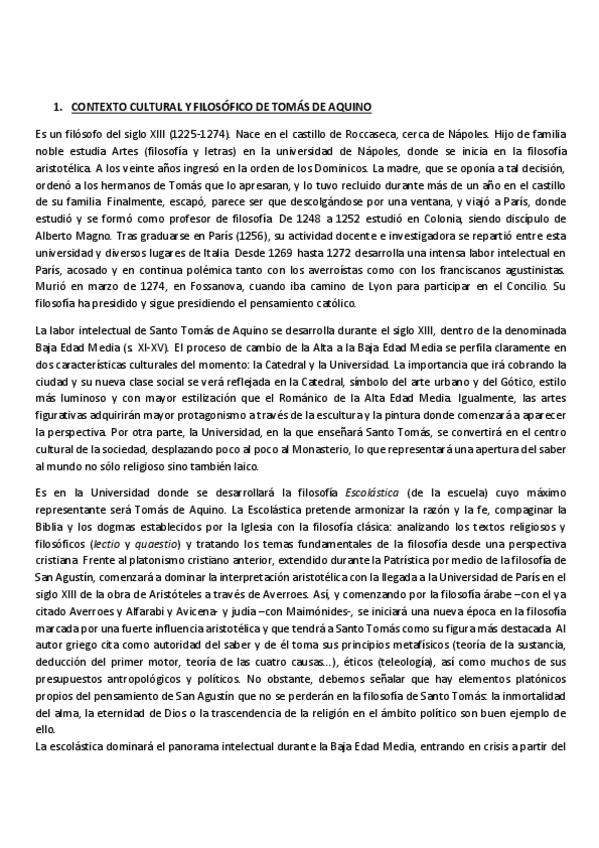 1. CONTEXTO CULTURAL Y FILOSÓFICO DE TOMÁS DE AQUINO

Es un filósofo del siglo XIII (1225-1274). Nace en el castillo de Roccaseca, cerca de Nápoles. Hijo de familia noble estudia Artes (filosofía y letras) en la universidad de Nápoles, donde se inicia en la filosofía aristotélica. A los veinte años ingresó en la orden de los Dominicos. La madre, que se oponía a tal decisión, ordenó a los hermanos de Tomás que lo apresaran, y lo tuvo recluido durante más de un año en el castillo de su familia. Finalmente, escapó, parece ser que descolgándose por una ventana, y viajó a París, donde estudió y se formó como profesor de filosofía. De 1248 a 1252 estudió en Colonia, siendo discípulo de Alberto Magno. Tras graduarse en París (1256), su actividad docente e investigadora se repartió entre esta universidad y diversos lugares de Italia. Desde 1269 hasta 1272 desarrolla una intensa labor intelectual en París, acosado y en continua polémica tanto con los averroístas como con los franciscanos agustinistas. Murió en marzo de 1274, en Fossanova, cuando iba camino de Lyon para participar en el Concilio. Su filosofía ha presidido y sigue presidiendo el pensamiento católico.

La labor intelectual de Santo Tomás de Aquino se desarrolla durante el siglo XIII, dentro de la denominada Baja Edad Media (s. XI-XV). El proceso de cambio de la Alta a la Baja Edad Media se perfila claramente en dos características culturales del momento: la Catedral y la Universidad. La importancia que irá cobrando la ciudad y su nueva clase social se verá reflejada en la Catedral, símbolo del arte urbano y del Gótico, estilo más luminoso y con mayor estilización que el Románico de la Alta Edad Media. Igualmente, las artes figurativas adquirirán mayor protagonismo a través de la escultura y la pintura donde comenzará a aparecer la perspectiva. Por otra parte, la Universidad, en la que enseñará Santo Tomás, se convertirá en el centro cultural de la sociedad, desplazando poco al poco al Monasterio, lo que representará una apertura del saber al mundo no sólo religioso sino también laico.

Es en la Universidad donde se desarrollará la filosofía Escolástica (de la escuela) cuyo máximo representante será Tomás de Aquino. La Escolástica pretende armonizar la razón y la fe, compaginar la Biblia y los dogmas establecidos por la Iglesia con la filosofía clásica: analizando los textos religiosos y filosóficos (lectio y quaestio) y tratando los temas fundamentales de la filosofía desde una perspectiva cristiana. Frente al platonismo cristiano anterior, extendido durante la Patrística por medio de la filosofía de San Agustín, comenzará a dominar la interpretación aristotélica con la llegada a la Universidad de París en el siglo XIII de la obra de Aristóteles a través de Averroes. Así, y comenzando por la filosofía árabe –con el ya citado Averroes y Alfarabi y Avicena- y judía –con Maimónides-, se iniciará una nueva época en la filosofía marcada por una fuerte influencia aristotélica y que tendrá a Santo Tomás como su figura más destacada. Al autor griego cita como autoridad del saber y de él toma sus principios metafísicos (teoría de la sustancia, deducción del primer motor, teoría de las cuatro causas...), éticos (teleología), así como muchos de sus presupuestos antropológicos y políticos. No obstante, debemos señalar que hay elementos platónicos propios del pensamiento de San Agustín que no se perderán en la filosofía de Santo Tomás: la inmortalidad del alma, la eternidad de Dios o la trascendencia de la religión en el ámbito político son buen ejemplo de ello.
La escolástica dominará el panorama intelectual durante la Baja Edad Media, entrando en crisis a partir del